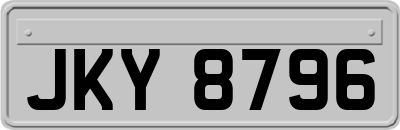 JKY 8796